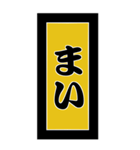 まい